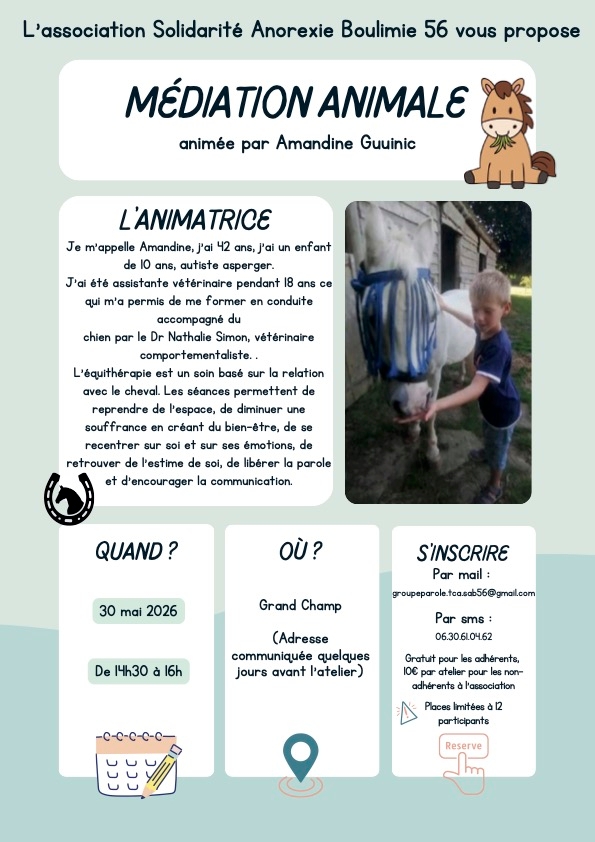 L'association Solidarité Anorexie Boulimie 56 vous propose

MÉDIATION ANIMALE

animée par Amandine Guuinic

L'ANIMATRICE

Je m'appelle Amandine, j'ai 42 ans, j'ai un enfant de 10 ans, autiste asperger.

J'ai été assistante vétérinaire pendant 18 ans ce qui m'a permis de me former en conduite accompagné du chien par le Dr Nathalie Simon, vétérinaire comportementaliste. .

L'équithérapie est un soin basé sur la relation avec le cheval. Les séances permettent de reprendre de l'espace, de diminuer une souffrance en créant du bien-être, de se recentrer sur soi et sur ses émotions, de retrouver de l'estime de soi, de libérer la parole et d'encourager la communication.

QUAND ?

30 mai 2026

De 14h30 à 16h

OÙ ?

Grand Champ

(Adresse communiquée quelques jours avant l'atelier)

S'INSCRIRE

Par mail :

groupeparole.tca.sab56@gmail.com

Par sms :

06.30.61.04.62

Gratuit pour les adhérents, 10€ par atelier pour les non-adhérents à l'association

Places limitées à 12 participants

Reserve